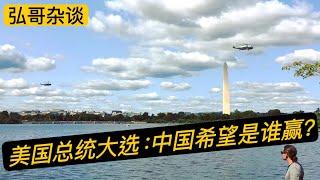 弘哥杂谈

美国总统大选：中国希望是谁赢？